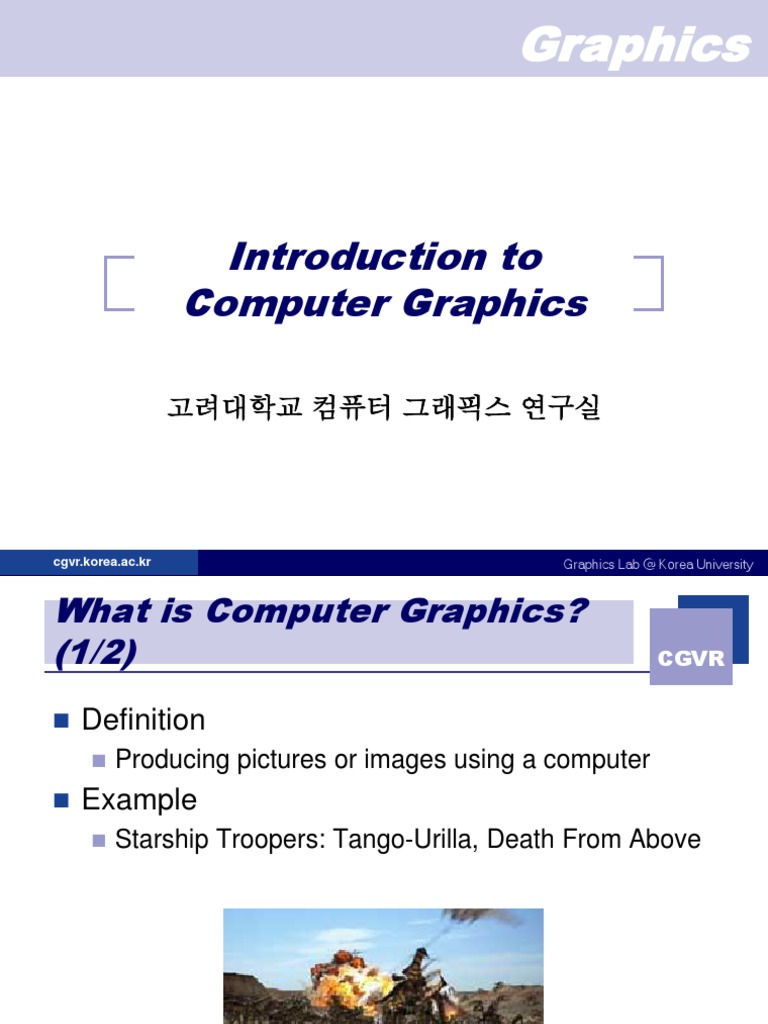 Graphics

Introduction to Computer Graphics

고려대학교 컴퓨터 그래픽스 연구실

cgvr.korea.ac.kr

Graphics Lab @ Korea University

What is Computer Graphics? (1/2)

CGVR

Definition

Producing pictures or images using a computer

Example

Starship Troopers: Tango-Urilla, Death From Above